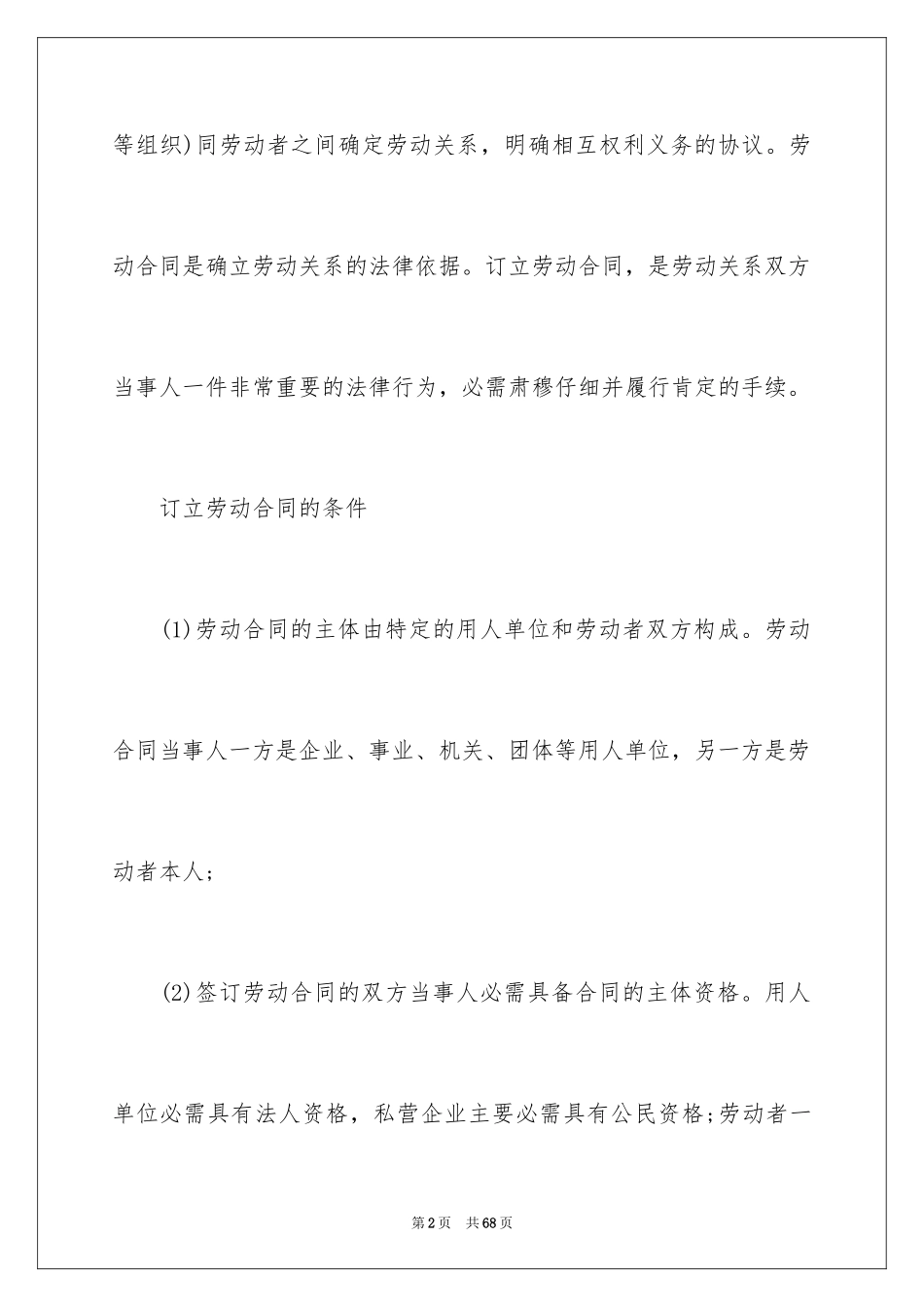 等组织)同劳动者之间确定劳动关系，明确相互权利义务的协议。劳动合同是确立劳动关系的法律依据。订立劳动合同，是劳动关系双方当事人一件非常重要的法律行为，必需肃穆仔细并履行肯定的手续。

订立劳动合同的条件

(1)劳动合同的主体由特定的用人单位和劳动者双方构成。劳动合同当事人一方是企业、事业、机关、团体等用人单位，另一方是劳动者本人;

(2)签订劳动合同的双方当事人必需具备合同的主体资格。用人单位必需具有法人资格，私营企业主要必需具有公民资格;劳动者一

第2页　共68页